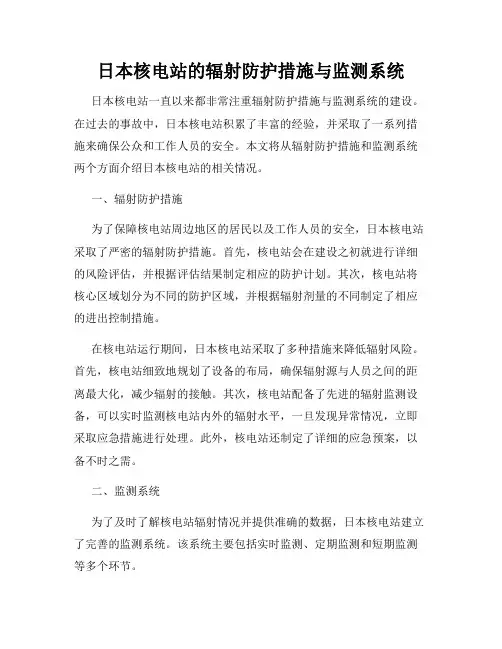 日本核电站的辐射防护措施与监测系统

日本核电站一直以来都非常注重辐射防护措施与监测系统的建设。在过去的事故中，日本核电站积累了丰富的经验，并采取了一系列措施来确保公众和工作人员的安全。本文将从辐射防护措施和监测系统两个方面介绍日本核电站的相关情况。

一、辐射防护措施

为了保障核电站周边地区的居民以及工作人员的安全，日本核电站采取了严密的辐射防护措施。首先，核电站会在建设之初就进行详细的风险评估，并根据评估结果制定相应的防护计划。其次，核电站将核心区域划分为不同的防护区域，并根据辐射剂量的不同制定了相应的进出控制措施。

在核电站运行期间，日本核电站采取了多种措施来降低辐射风险。首先，核电站细致地规划了设备的布局，确保辐射源与人员之间的距离最大化，减少辐射的接触。其次，核电站配备了先进的辐射监测设备，可以实时监测核电站内外的辐射水平，一旦发现异常情况，立即采取应急措施进行处理。此外，核电站还制定了详细的应急预案，以备不时之需。

二、监测系统

为了及时了解核电站辐射情况并提供准确的数据，日本核电站建立了完善的监测系统。该系统主要包括实时监测、定期监测和短期监测等多个环节。